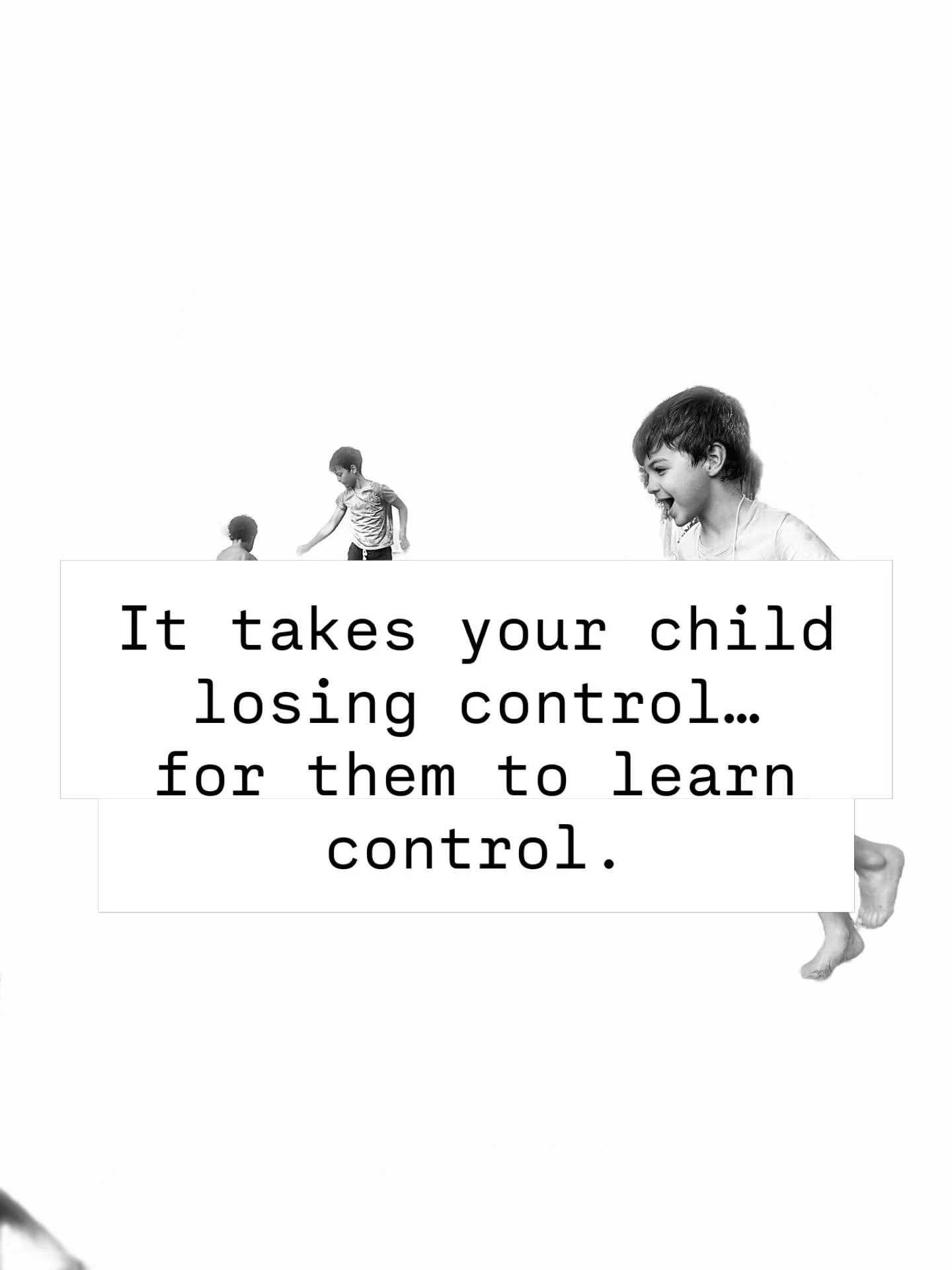 It takes your child losing control…
for them to learn control.